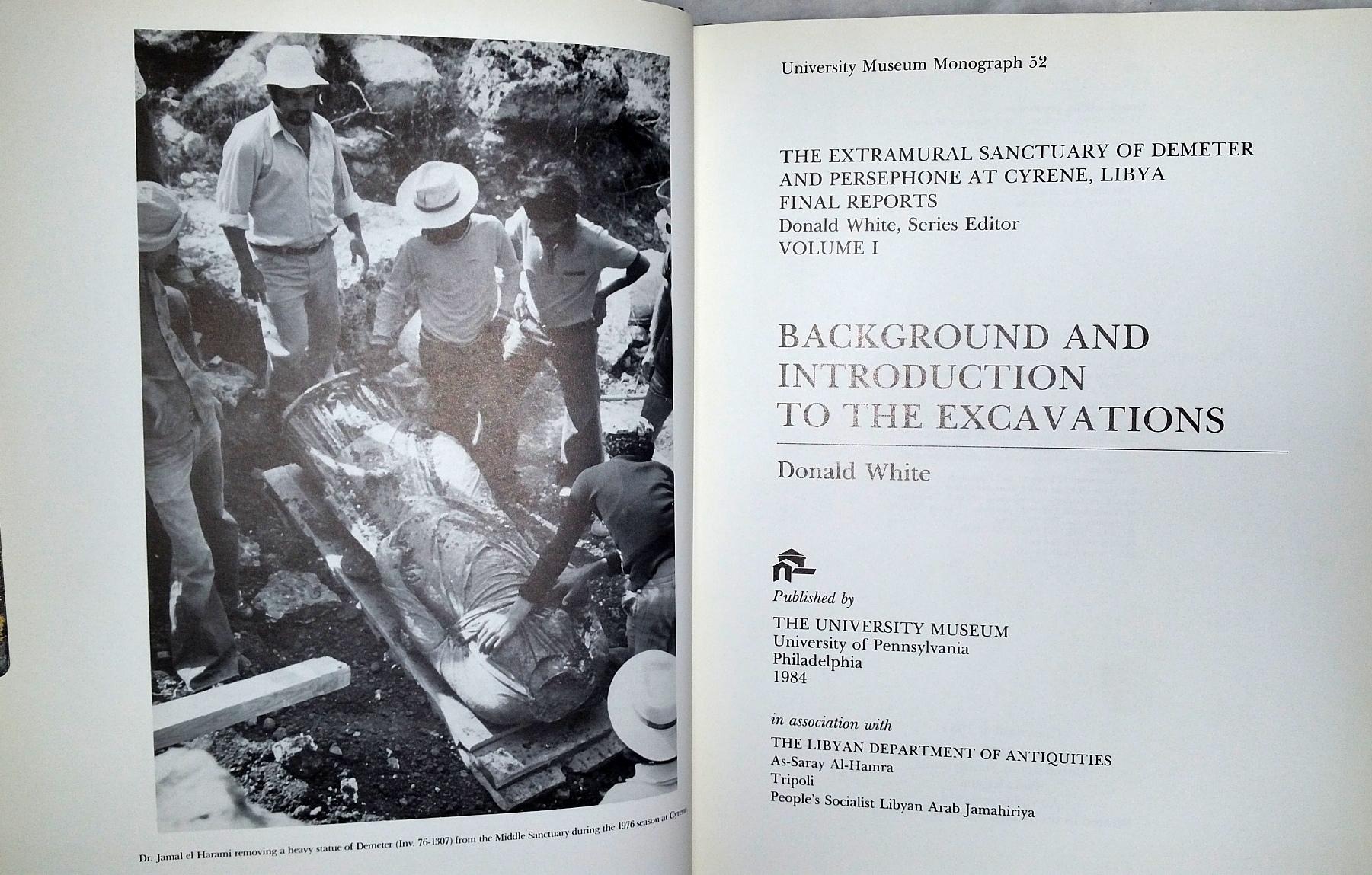 Dr. Jamal el Harami removing a heavy statue of Demeter (Inv. 76-1307) from the Middle Sanctuary during the 1976 season at Cyrene

University Museum Monograph 52

THE EXTRAMURAL SANCTUARY OF DEMETER AND PERSEPHONE AT CYRENE, LIBYA
FINAL REPORTS
Donald White, Series Editor
VOLUME I

BACKGROUND AND INTRODUCTION TO THE EXCAVATIONS

Donald White

Published by
THE UNIVERSITY MUSEUM
University of Pennsylvania
Philadelphia
1984

in association with
THE LIBYAN DEPARTMENT OF ANTIQUITIES
As-Saray Al-Hamra
Tripoli
People's Socialist Libyan Arab Jamahiriya